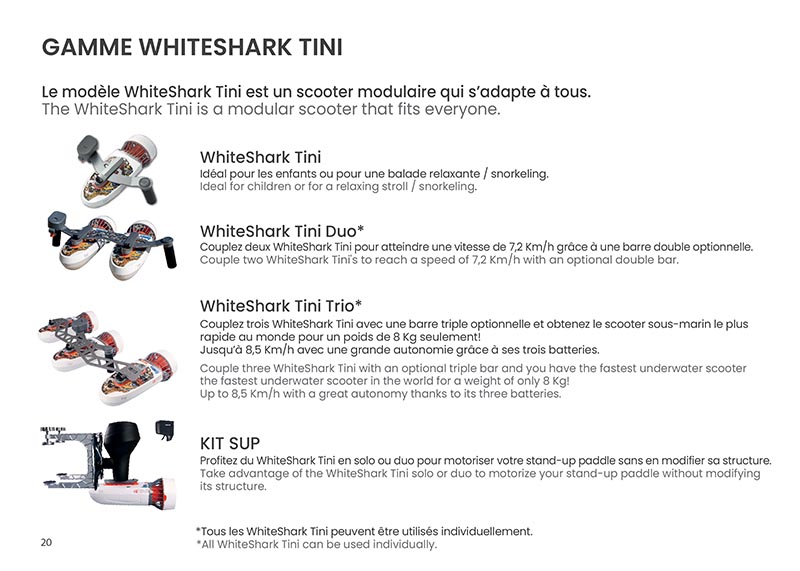 GAMME WHITESHARK TINI

Le modèle WhiteShark Tini est un scooter modulaire qui s'adapte à tous.
The WhiteShark Tini is a modular scooter that fits everyone.

WhiteShark Tini
Idéal pour les enfants ou pour une balade relaxante / snorkeling.
Ideal for children or for a relaxing stroll / snorkeling.

WhiteShark Tini Duo*
Couplez deux WhiteShark Tini pour atteindre une vitesse de 7,2 Km/h grâce à une barre double optionnelle.
Couple two WhiteShark Tini's to reach a speed of 7,2 Km/h with an optional double bar.

WhiteShark Tini Trio*
Couplez trois WhiteShark Tini avec une barre triple optionnelle et obtenez le scooter sous-marin le plus rapide au monde pour un poids de 8 Kg seulement!
Jusqu'à 8,5 Km/h avec une grande autonomie grâce à ses trois batteries.
Couple three WhiteShark Tini with an optional triple bar and you have the fastest underwater scooter the fastest underwater scooter in the world for a weight of only 8 Kg!
Up to 8,5 Km/h with a great autonomy thanks to its three batteries.

KIT SUP
Profitez du WhiteShark Tini en solo ou duo pour motoriser votre stand-up paddle sans en modifier sa structure.
Take advantage of the WhiteShark Tini solo or duo to motorize your stand-up paddle without modifying its structure.

*Tous les WhiteShark Tini peuvent être utilisés individuellement.
*All WhiteShark Tini can be used individually.

20